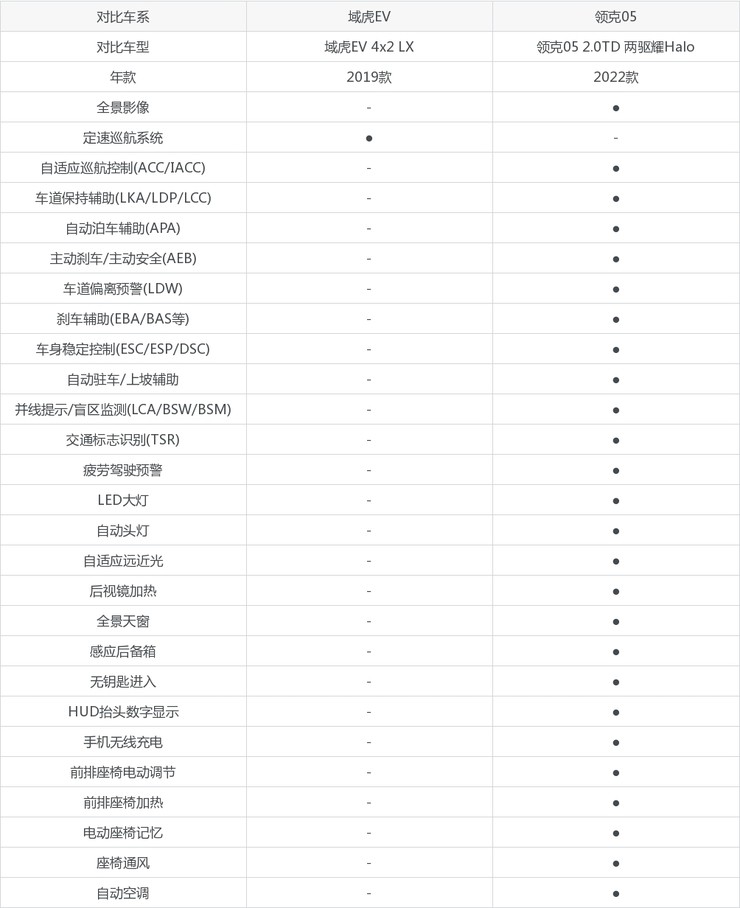 | 对比车系 | 域虎EV | 领克05 |
|---|---|---|
| 对比车型 | 域虎EV 4x2 LX | 领克05 2.0TD 两驱耀Halo |
| 年款 | 2019款 | 2022款 |
| 全景影像 | - | ● |
| 定速巡航系统 | ● | - |
| 自适应巡航控制(ACC/IACC) | - | ● |
| 车道保持辅助(LKA/LDP/LCC) | - | ● |
| 自动泊车辅助(APA) | - | ● |
| 主动刹车/主动安全(AEB) | - | ● |
| 车道偏离预警(LDW) | - | ● |
| 刹车辅助(EBA/BAS等) | - | ● |
| 车身稳定控制(ESC/ESP/DSC) | - | ● |
| 自动驻车/上坡辅助 | - | ● |
| 并线提示/盲区监测(LCA/BSW/BSM) | - | ● |
| 交通标志识别(TSR) | - | ● |
| 疲劳驾驶预警 | - | ● |
| LED大灯 | - | ● |
| 自动头灯 | - | ● |
| 自适应远近光 | - | ● |
| 后视镜加热 | - | ● |
| 全景天窗 | - | ● |
| 感应后备箱 | - | ● |
| 无钥匙进入 | - | ● |
| HUD抬头数字显示 | - | ● |
| 手机无线充电 | - | ● |
| 前排座椅电动调节 | - | ● |
| 前排座椅加热 | - | ● |
| 电动座椅记忆 | - | ● |
| 座椅通风 | - | ● |
| 自动空调 | - | ● |